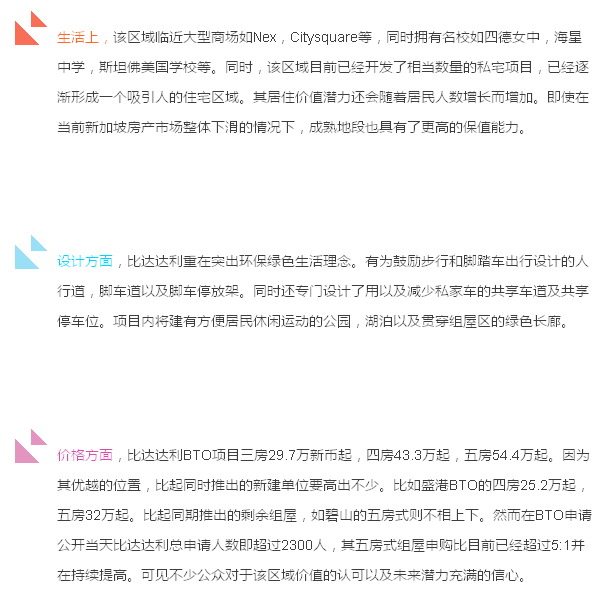 生活上，该区域临近大型商场如Nex，Citysquare等，同时拥有名校如四德女中，海星中学，斯坦佛美国学校等。同时，该区域目前已经开发了相当数量的私宅项目，已经逐渐形成一个吸引人的住宅区域。其居住价值潜力还会随着居民人数增长而增加。即使在当前新加坡房产市场整体下滑的情况下，成熟地段也具有了更高的保值能力。

设计方面，比达达利重在突出环保绿色生活理念。有为鼓励步行和脚踏车出行设计的人行道，脚车道以及脚车停放架。同时还专门设计了用以及减少私家车的共享车道及共享停车位。项目内将建有方便居民休闲运动的公园，湖泊以及贯穿组屋区的绿色长廊。

价格方面，比达达利BTO项目三房29.7万新币起，四房43.3万起，五房54.4万起。因为其优越的位置，比起同时推出的新建单位要高出不少。比如盛港BTO的四房25.2万起，五房32万起。比起同期推出的剩余组屋，如碧山的五房式则不相上下。然而在BTO申请公开当天比达达利总申请人数即超过2300人，其五房式组屋申购比目前已经超过5:1并在持续提高。可见不少公众对于该区域价值的认可以及未来潜力充满的信心。